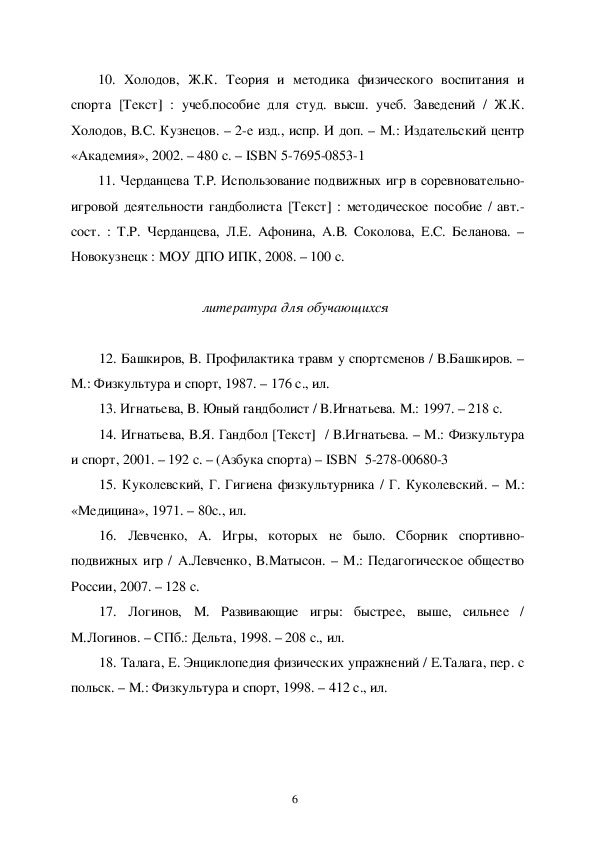 10. Холодов, Ж.К. Теория и методика физического воспитания и спорта [Текст] : учеб.пособие для студ. высш. учеб. Заведений / Ж.К. Холодов, В.С. Кузнецов. – 2-е изд., испр. И доп. – М.: Издательский центр «Академия», 2002. – 480 с. – ISBN 5-7695-0853-1

11. Черданцева Т.Р. Использование подвижных игр в соревновательно-игровой деятельности гандболиста [Текст] : методическое пособие / авт.-сост. : Т.Р. Черданцева, Л.Е. Афонина, А.В. Соколова, Е.С. Беланова. – Новокузнецк : МОУ ДПО ИПК, 2008. – 100 с.

литература для обучающихся

12. Башкиров, В. Профилактика травм у спортсменов / В.Башкиров. – М.: Физкультура и спорт, 1987. – 176 с., ил.

13. Игнатьева, В. Юный гандболист / В.Игнатьева. М.: 1997. – 218 с.

14. Игнатьева, В.Я. Гандбол [Текст] / В.Игнатьева. – М.: Физкультура и спорт, 2001. – 192 с. – (Азбука спорта) – ISBN 5-278-00680-3

15. Куколевский, Г. Гигиена физкультурника / Г. Куколевский. – М.: «Медицина», 1971. – 80с., ил.

16. Левченко, А. Игры, которых не было. Сборник спортивно-подвижных игр / А.Левченко, В.Матысон. – М.: Педагогическое общество России, 2007. – 128 с.

17. Логинов, М. Развивающие игры: быстрее, выше, сильнее / М.Логинов. – СПб.: Дельта, 1998. – 208 с., ил.

18. Талага, Е. Энциклопедия физических упражнений / Е.Талага, пер. с польск. – М.: Физкультура и спорт, 1998. – 412 с., ил.

6